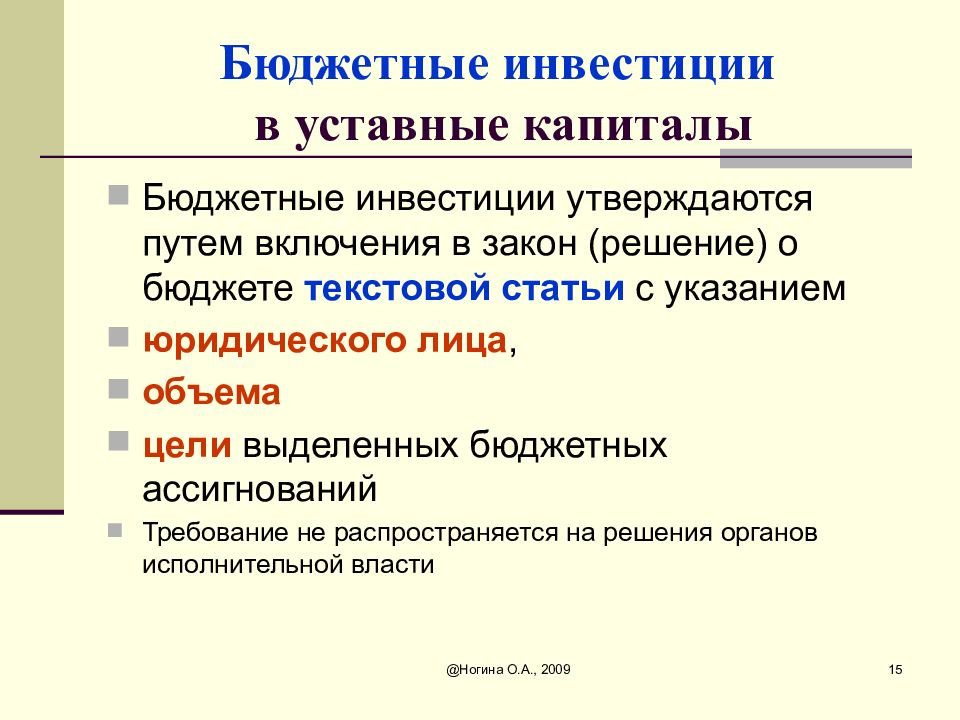 Бюджетные инвестиции в уставные капиталы

Бюджетные инвестиции утверждаются путем включения в закон (решение) о бюджете текстовой статьи с указанием

юридического лица,

объема

цели выделенных бюджетных ассигнований

Требование не распространяется на решения органов исполнительной власти

@Ногина О.А., 2009

15